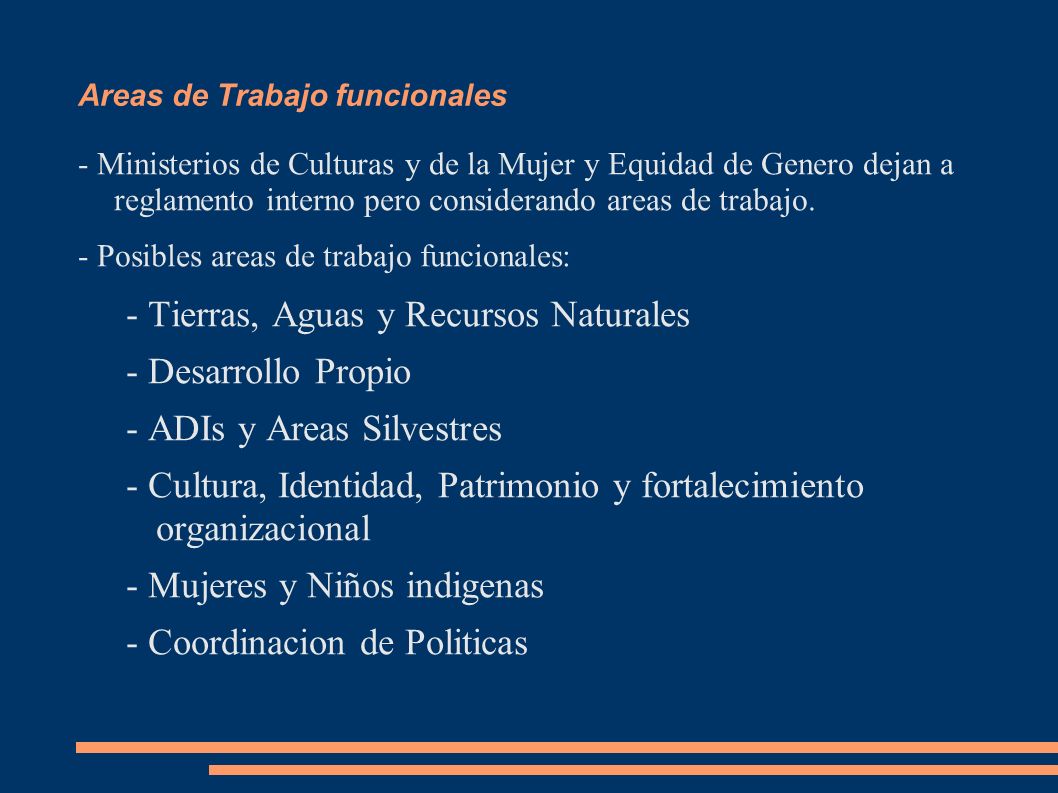 Areas de Trabajo funcionales

- Ministerios de Culturas y de la Mujer y Equidad de Genero dejan a reglamento interno pero considerando areas de trabajo.

- Posibles areas de trabajo funcionales:

- Tierras, Aguas y Recursos Naturales

- Desarrollo Propio

- ADIs y Areas Silvestres

- Cultura, Identidad, Patrimonio y fortalecimiento organizacional

- Mujeres y Niños indigenas

- Coordinacion de Politicas